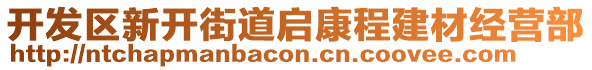 开发区新开街道启康程建材经营部
http://ntchapmanbacon.cn.coovee.com